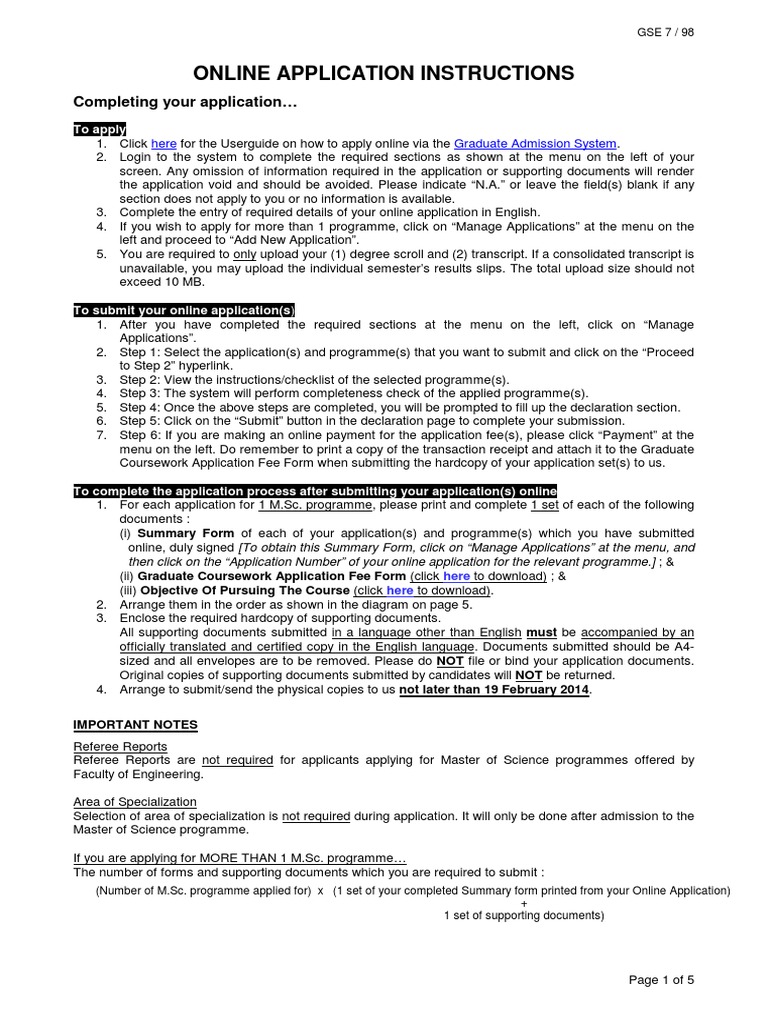 GSE 7 / 98

ONLINE APPLICATION INSTRUCTIONS

Completing your application…

To apply

1. Click here for the Userguide on how to apply online via the Graduate Admission System.
2. Login to the system to complete the required sections as shown at the menu on the left of your screen. Any omission of information required in the application or supporting documents will render the application void and should be avoided. Please indicate "N.A." or leave the field(s) blank if any section does not apply to you or no information is available.
3. Complete the entry of required details of your online application in English.
4. If you wish to apply for more than 1 programme, click on "Manage Applications" at the menu on the left and proceed to "Add New Application".
5. You are required to only upload your (1) degree scroll and (2) transcript. If a consolidated transcript is unavailable, you may upload the individual semester's results slips. The total upload size should not exceed 10 MB.

To submit your online application(s)

1. After you have completed the required sections at the menu on the left, click on "Manage Applications".
2. Step 1: Select the application(s) and programme(s) that you want to submit and click on the "Proceed to Step 2" hyperlink.
3. Step 2: View the instructions/checklist of the selected programme(s).
4. Step 3: The system will perform completeness check of the applied programme(s).
5. Step 4: Once the above steps are completed, you will be prompted to fill up the declaration section.
6. Step 5: Click on the "Submit" button in the declaration page to complete your submission.
7. Step 6: If you are making an online payment for the application fee(s), please click "Payment" at the menu on the left. Do remember to print a copy of the transaction receipt and attach it to the Graduate Coursework Application Fee Form when submitting the hardcopy of your application set(s) to us.

To complete the application process after submitting your application(s) online

1. For each application for 1 M.Sc. programme, please print and complete 1 set of each of the following documents :
(i) Summary Form of each of your application(s) and programme(s) which you have submitted online, duly signed [To obtain this Summary Form, click on "Manage Applications" at the menu, and then click on the "Application Number" of your online application for the relevant programme.] ; &
(ii) Graduate Coursework Application Fee Form (click here to download) ; &
(iii) Objective Of Pursuing The Course (click here to download).
2. Arrange them in the order as shown in the diagram on page 5.
3. Enclose the required hardcopy of supporting documents.
All supporting documents submitted in a language other than English must be accompanied by an officially translated and certified copy in the English language. Documents submitted should be A4-sized and all envelopes are to be removed. Please do NOT file or bind your application documents. Original copies of supporting documents submitted by candidates will NOT be returned.
4. Arrange to submit/send the physical copies to us not later than 19 February 2014.

IMPORTANT NOTES

Referee Reports
Referee Reports are not required for applicants applying for Master of Science programmes offered by Faculty of Engineering.

Area of Specialization
Selection of area of specialization is not required during application. It will only be done after admission to the Master of Science programme.

If you are applying for MORE THAN 1 M.Sc. programme…
The number of forms and supporting documents which you are required to submit :

(Number of M.Sc. programme applied for) x (1 set of your completed Summary form printed from your Online Application)
+
1 set of supporting documents)

Page 1 of 5